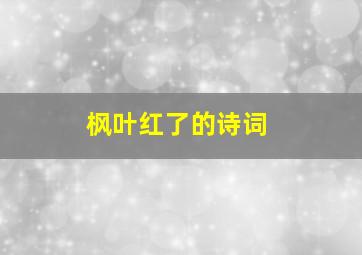 枫叶红了的诗词